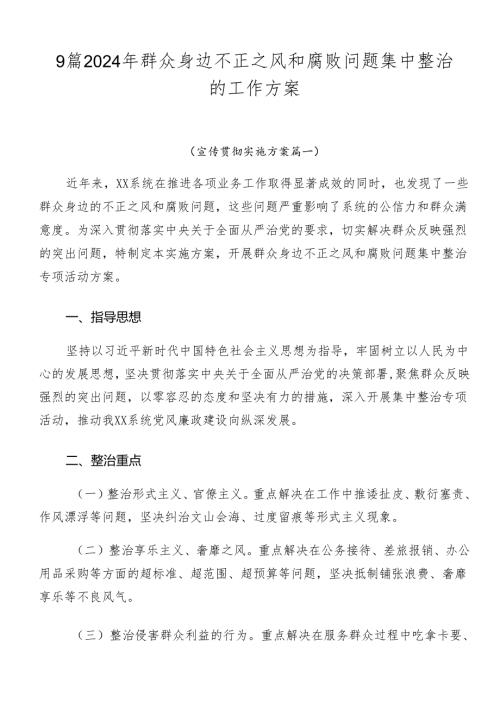 9篇2024年群众身边不正之风和腐败问题集中整治的工作方案

（宣传贯彻实施方案篇一）

近年来，XX系统在推进各项业务工作取得显著成效的同时，也发现了一些群众身边的不正之风和腐败问题，这些问题严重影响了系统的公信力和群众满意度。为深入贯彻落实中央关于全面从严治党的要求，切实解决群众反映强烈的突出问题，特制定本实施方案，开展群众身边不正之风和腐败问题集中整治专项活动方案。

一、指导思想

坚持以习近平新时代中国特色社会主义思想为指导，牢固树立以人民为中心的发展思想，坚决贯彻落实中央关于全面从严治党的决策部署，聚焦群众反映强烈的突出问题，以零容忍的态度和坚决有力的措施，深入开展集中整治专项活动，推动我XX系统党风廉政建设向纵深发展。

二、整治重点

（一）整治形式主义、官僚主义。重点解决在工作中推诿扯皮、敷衍塞责、作风漂浮等问题，坚决纠治文山会海、过度留痕等形式主义现象。

（二）整治享乐主义、奢靡之风。重点解决在公务接待、差旅报销、办公用品采购等方面的超标准、超范围、超预算等问题，坚决抵制铺张浪费、奢靡享乐等不良风气。

（三）整治侵害群众利益的行为。重点解决在服务群众过程中吃拿卡要、